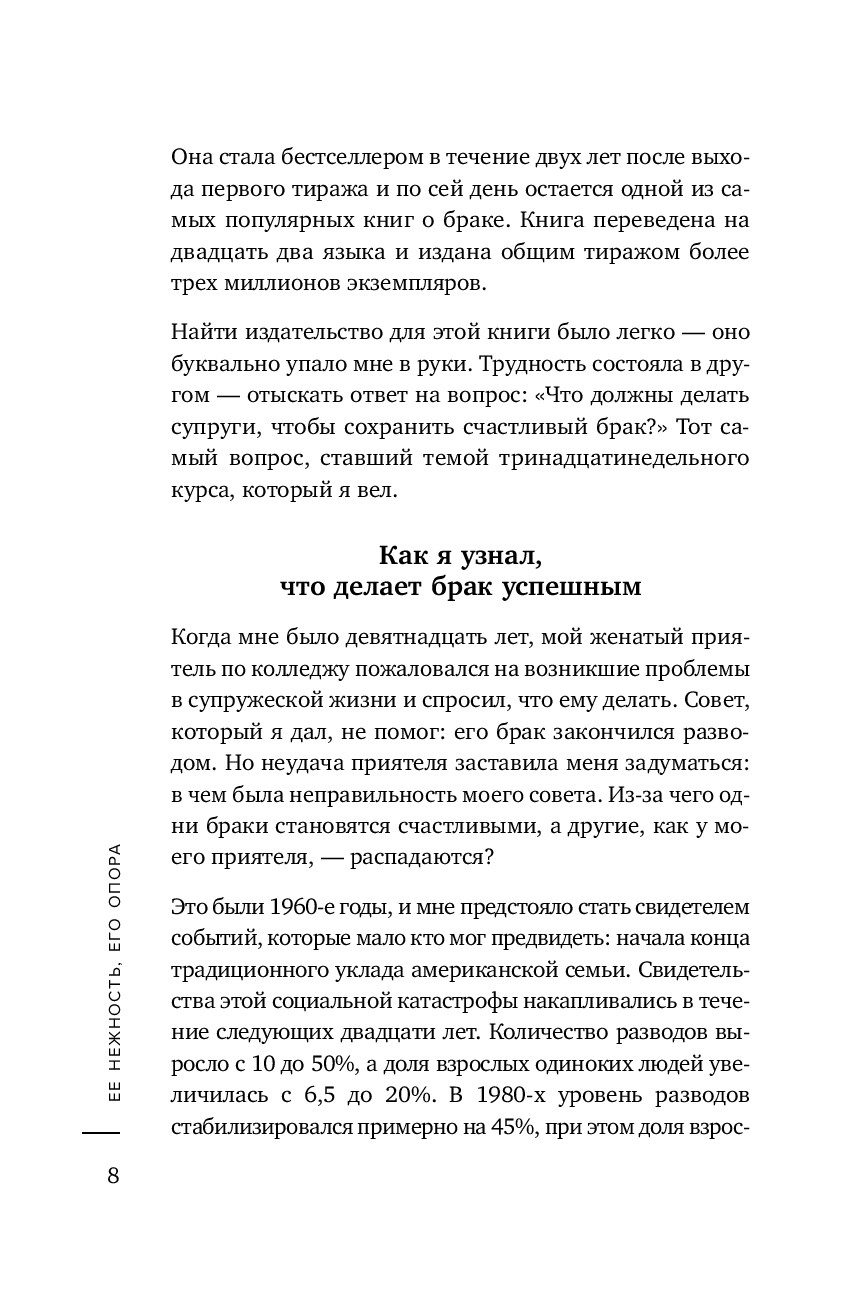 Она стала бестселлером в течение двух лет после выхода первого тиража и по сей день остается одной из самых популярных книг о браке. Книга переведена на двадцать два языка и издана общим тиражом более трех миллионов экземпляров.

Найти издательство для этой книги было легко — оно буквально упало мне в руки. Трудность состояла в другом — отыскать ответ на вопрос: «Что должны делать супруги, чтобы сохранить счастливый брак?» Тот самый вопрос, ставший темой тринадцатинедельного курса, который я вел.

Как я узнал, что делает брак успешным

Когда мне было девятнадцать лет, мой женатый приятель по колледжу пожаловался на возникшие проблемы в супружеской жизни и спросил, что ему делать. Совет, который я дал, не помог: его брак закончился разводом. Но неудача приятеля заставила меня задуматься: в чем была неправильность моего совета. Из-за чего одни браки становятся счастливыми, а другие, как у моего приятеля, — распадаются?

Это были 1960-е годы, и мне предстояло стать свидетелем событий, которые мало кто мог предвидеть: начала конца традиционного уклада американской семьи. Свидетельства этой социальной катастрофы накапливались в течение следующих двадцати лет. Количество разводов выросло с 10 до 50%, а доля взрослых одиноких людей увеличилась с 6,5 до 20%. В 1980-х уровень разводов стабилизировался примерно на 45%, при этом доля взрос-

ЕЕ НЕЖНОСТЬ, ЕГО ОПОРА

8